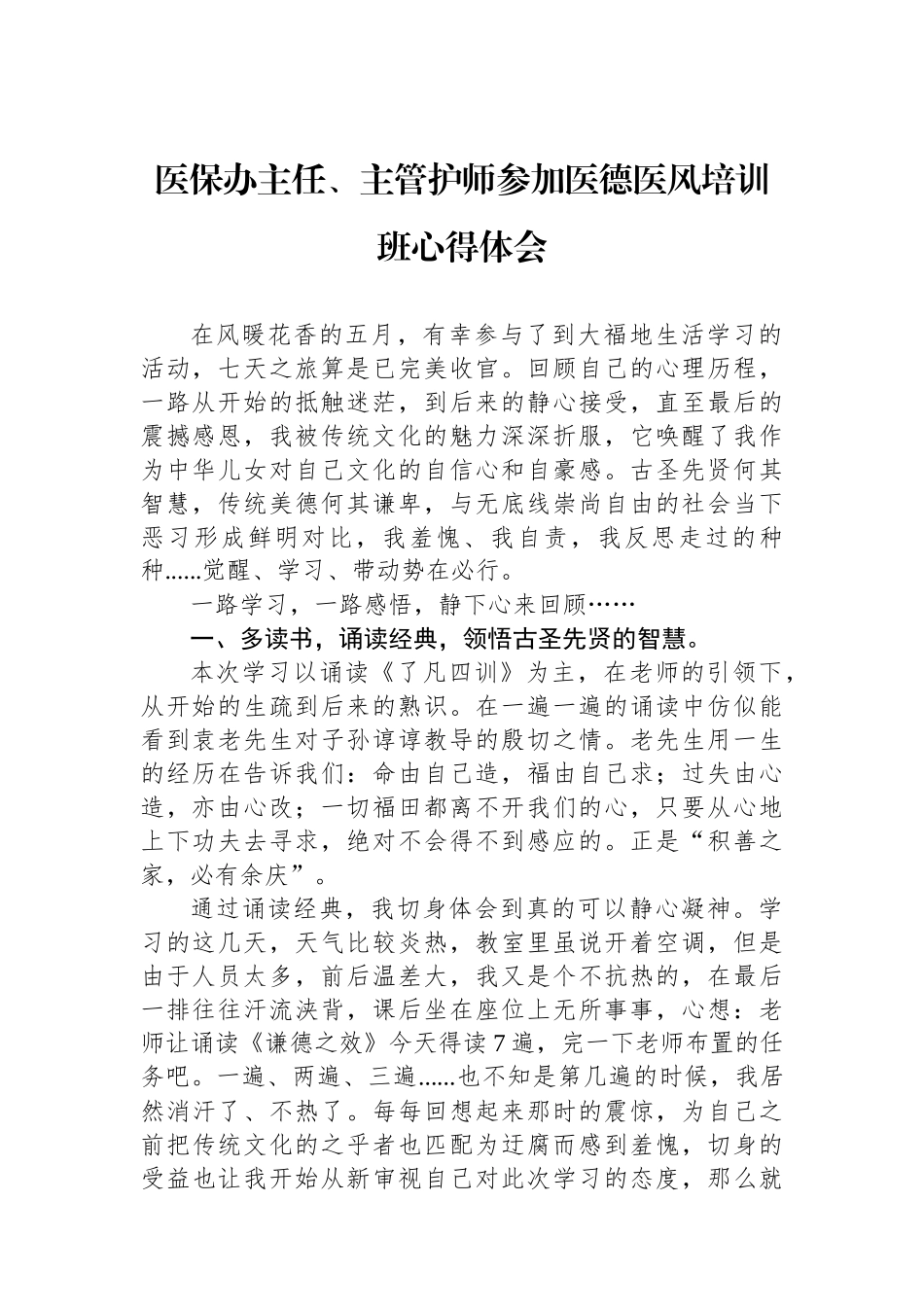 医保办主任、主管护师参加医德医风培训班心得体会

在风暖花香的五月，有幸参与了到大福地生活学习的活动，七天之旅算是已完美收官。回顾自己的心理历程，一路从开始的抵触迷茫，到后来的静心接受，直至最后的震撼感恩，我被传统文化的魅力深深折服，它唤醒了我作为中华儿女对自己文化的自信心和自豪感。古圣先贤何其智慧，传统美德何其谦卑，与无底线崇尚自由的社会当下恶习形成鲜明对比，我羞愧、我自责，我反思走过的种种......觉醒、学习、带动势在必行。

一路学习，一路感悟，静下心来回顾……

一、多读书，诵读经典，领悟古圣先贤的智慧。

本次学习以诵读《了凡四训》为主，在老师的引领下，从开始的生疏到后来的熟识。在一遍一遍的诵读中仿似能看到袁老先生对子孙谆谆教导的殷切之情。老先生用一生的经历在告诉我们：命由自己造，福由自己求；过失由心造，亦由心改；一切福田都离不开我们的心，只要从心地上下功夫去寻求，绝对不会得不到感应的。正是“积善之家，必有余庆”。

通过诵读经典，我切身体会到真的可以静心凝神。学习的这几天，天气比较炎热，教室里虽说开着空调，但是由于人员太多，前后温差大，我又是个不抗热的，在最后一排往往汗流浃背，课后坐在座位上无所事事，心想：老师让诵读《谦德之效》今天得读7遍，完一下老师布置的任务吧。一遍、两遍、三遍......也不知是第几遍的时候，我居然消汗了、不热了。每每回想起来那时的震惊，为自己之前把传统文化的之乎者也匹配为迂腐而感到羞愧，切身的受益也让我开始从新审视自己对此次学习的态度，那么就